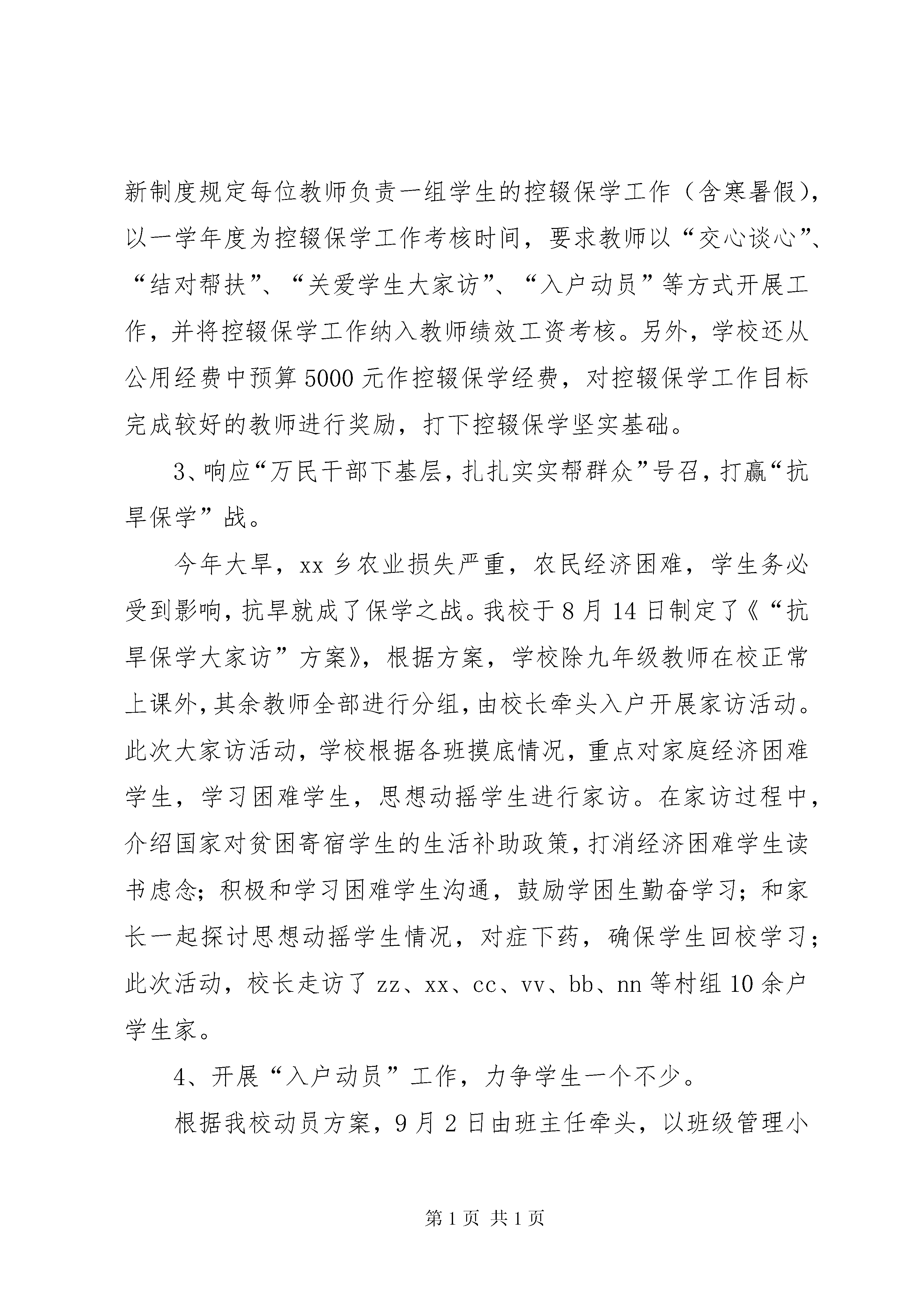 新制度规定每位教师负责一组学生的控辍保学工作（含寒暑假），以一学年度为控辍保学工作考核时间，要求教师以“交心谈心”、“结对帮扶”、“关爱学生大家访”、“入户动员”等方式开展工作，并将控辍保学工作纳入教师绩效工资考核。另外，学校还从公用经费中预算5000元作控辍保学经费，对控辍保学工作目标完成较好的教师进行奖励，打下控辍保学坚实基础。

3、响应“万民干部下基层，扎扎实实帮群众”号召，打赢“抗旱保学”战。

今年大旱，xx乡农业损失严重，农民经济困难，学生务必受到影响，抗旱就成了保学之战。我校于8月14日制定了《“抗旱保学大家访”方案》，根据方案，学校除九年级教师在校正常上课外，其余教师全部进行分组，由校长牵头入户开展家访活动。此次大家访活动，学校根据各班摸底情况，重点对家庭经济困难学生，学习困难学生，思想动摇学生进行家访。在家访过程中，介绍国家对贫困寄宿学生的生活补助政策，打消经济困难学生读书虑念；积极和学习困难学生沟通，鼓励学困生勤奋学习；和家长一起探讨思想动摇学生情况，对症下药，确保学生回校学习；此次活动，校长走访了zz、xx、cc、vv、bb、nn等村组10余户学生家。

4、开展“入户动员”工作，力争学生一个不少。

根据我校动员方案，9月2日由班主任牵头，以班级管理小

第1页 共1页